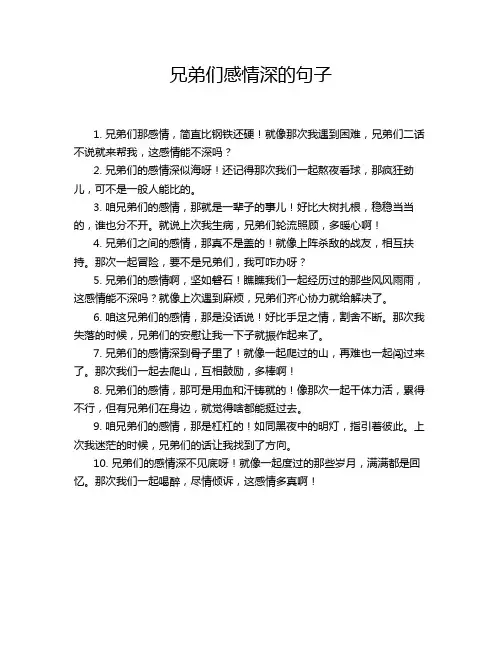 兄弟们感情深的句子

1. 兄弟们那感情，简直比钢铁还硬！就像那次我遇到困难，兄弟们二话不说就来帮我，这感情能不深吗？

2. 兄弟们的感情深似海呀！还记得那次我们一起熬夜看球，那疯狂劲儿，可不是一般人能比的。

3. 咱兄弟们的感情，那就是一辈子的事儿！好比大树扎根，稳稳当当的，谁也分不开。就说上次我生病，兄弟们轮流照顾，多暖心啊！

4. 兄弟们之间的感情，那真不是盖的！就像上阵杀敌的战友，相互扶持。那次一起冒险，要不是兄弟们，我可咋办呀？

5. 兄弟们的感情啊，坚如磐石！瞧瞧我们一起经历过的那些风风雨雨，这感情能不深吗？就像上次遇到麻烦，兄弟们齐心协力就给解决了。

6. 咱这兄弟们的感情，那是没话说！好比手足之情，割舍不断。那次我失落的时候，兄弟们的安慰让我一下子就振作起来了。

7. 兄弟们的感情深到骨子里了！就像一起爬过的山，再难也一起闯过来了。那次我们一起去爬山，互相鼓励，多棒啊！

8. 兄弟们的感情，那可是用血和汗铸就的！像那次一起干体力活，累得不行，但有兄弟们在身边，就觉得啥都能挺过去。

9. 咱兄弟们的感情，那是杠杠的！如同黑夜中的明灯，指引着彼此。上次我迷茫的时候，兄弟们的话让我找到了方向。

10. 兄弟们的感情深不见底呀！就像一起度过的那些岁月，满满都是回忆。那次我们一起喝醉，尽情倾诉，这感情多真啊！